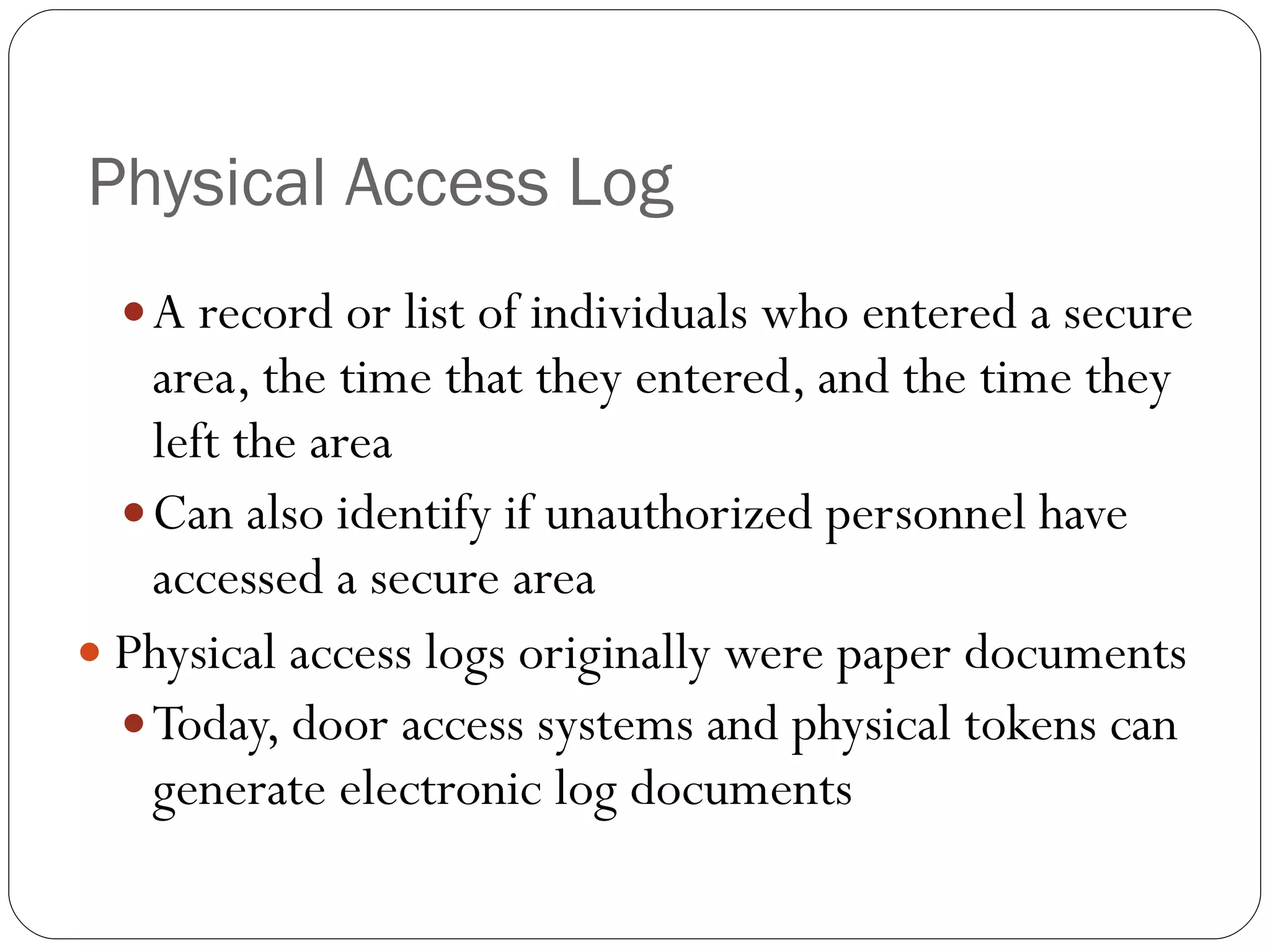 Physical Access Log

- A record or list of individuals who entered a secure area, the time that they entered, and the time they left the area
- Can also identify if unauthorized personnel have accessed a secure area

- Physical access logs originally were paper documents
  - Today, door access systems and physical tokens can generate electronic log documents